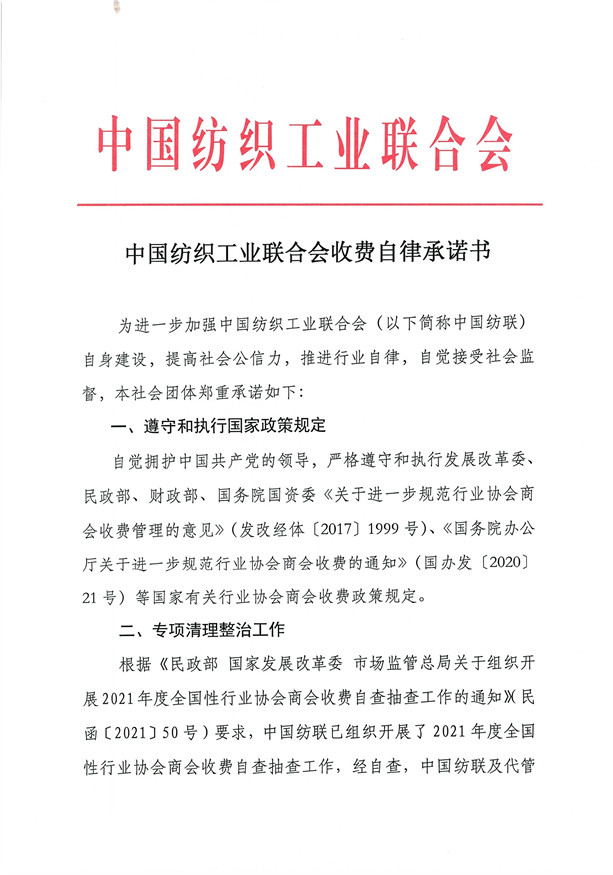 中国纺织工业联合会

中国纺织工业联合会收费自律承诺书

为进一步加强中国纺织工业联合会（以下简称中国纺联）自身建设，提高社会公信力，推进行业自律，自觉接受社会监督，本社会团体郑重承诺如下：

一、遵守和执行国家政策规定

自觉拥护中国共产党的领导，严格遵守和执行发展改革委、民政部、财政部、国务院国资委《关于进一步规范行业协会商会收费管理的意见》（发改经体〔2017〕1999号）、《国务院办公厅关于进一步规范行业协会商会收费的通知》（国办发〔2020〕21号）等国家有关行业协会商会收费政策规定。

二、专项清理整治工作

根据《民政部 国家发展改革委 市场监管总局关于组织开展2021年度全国性行业协会商会收费自查抽查工作的通知》（民函〔2021〕50号）要求，中国纺联已组织开展了2021年度全国性行业协会商会收费自查抽查工作，经自查，中国纺联及代管